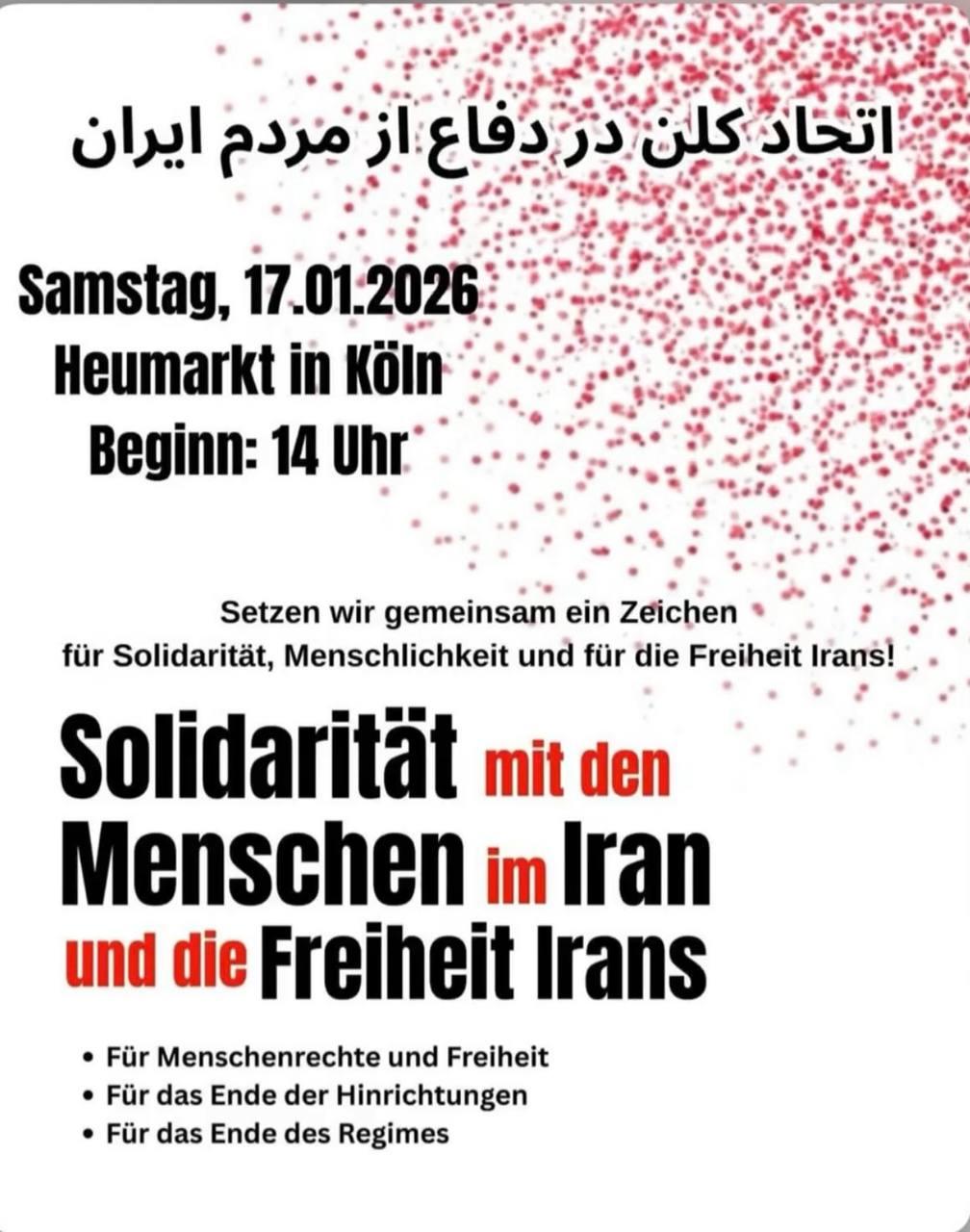 اتحاد کلن در دفاع از مردم ایران

Samstag, 17.01.2026
Heumarkt in Köln
Beginn: 14 Uhr

Setzen wir gemeinsam ein Zeichen für Solidarität, Menschlichkeit und für die Freiheit Irans!

Solidarität mit den Menschen im Iran und die Freiheit Irans

• Für Menschenrechte und Freiheit
• Für das Ende der Hinrichtungen
• Für das Ende des Regimes